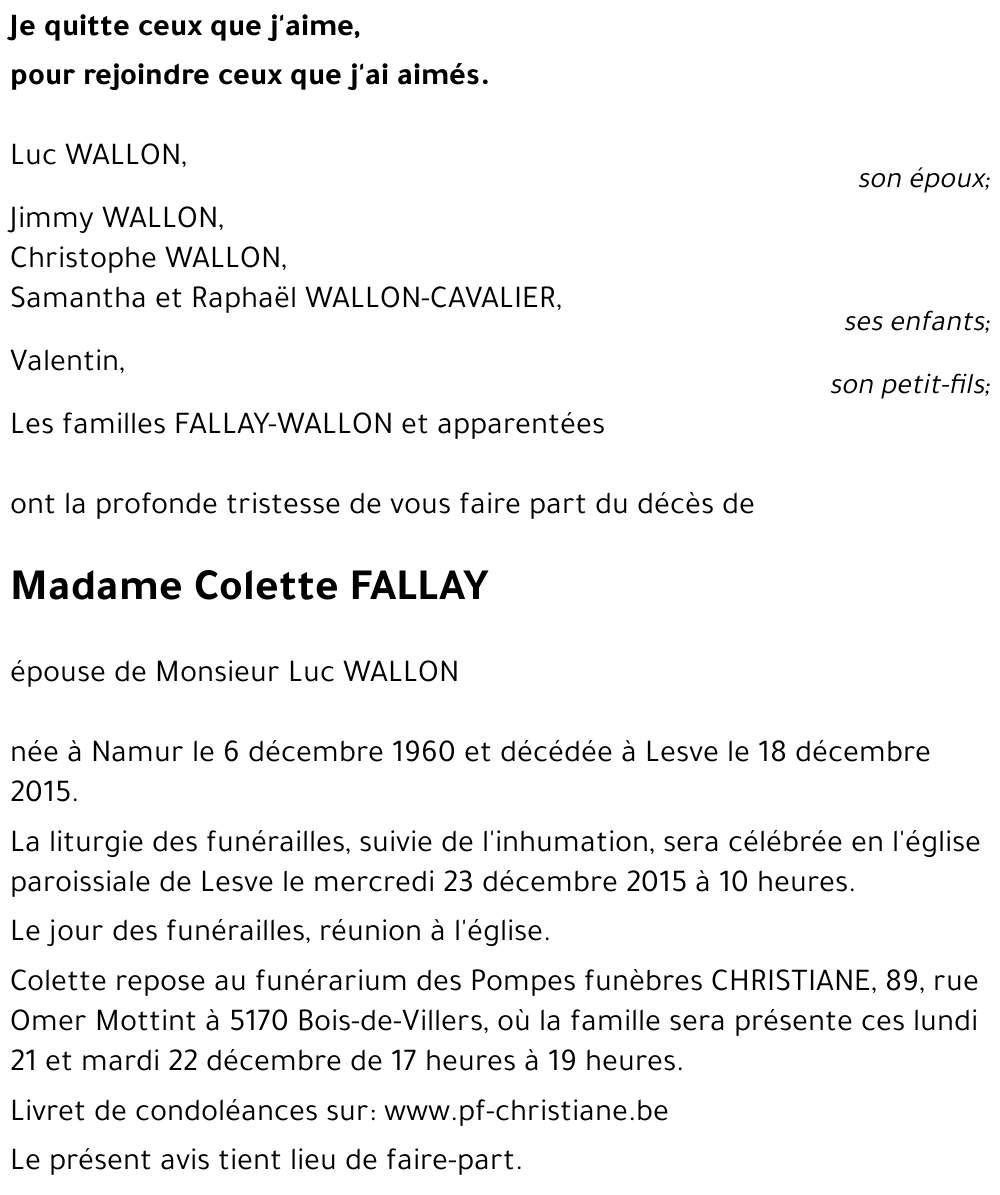 Je quitte ceux que j'aime,
pour rejoindre ceux que j'ai aimés.

Luc WALLON,
son époux;

Jimmy WALLON,
Christophe WALLON,
Samantha et Raphaël WALLON-CAVALIER,
ses enfants;

Valentin,
son petit-fils;

Les familles FALLAY-WALLON et apparentées

ont la profonde tristesse de vous faire part du décès de

Madame Colette FALLAY

épouse de Monsieur Luc WALLON

née à Namur le 6 décembre 1960 et décédée à Lesve le 18 décembre 2015.

La liturgie des funérailles, suivie de l'inhumation, sera célébrée en l'église paroissiale de Lesve le mercredi 23 décembre 2015 à 10 heures.

Le jour des funérailles, réunion à l'église.

Colette repose au funérarium des Pompes funèbres CHRISTIANE, 89, rue Omer Mottint à 5170 Bois-de-Villers, où la famille sera présente ces lundi 21 et mardi 22 décembre de 17 heures à 19 heures.

Livret de condoléances sur: www.pf-christiane.be

Le présent avis tient lieu de faire-part.